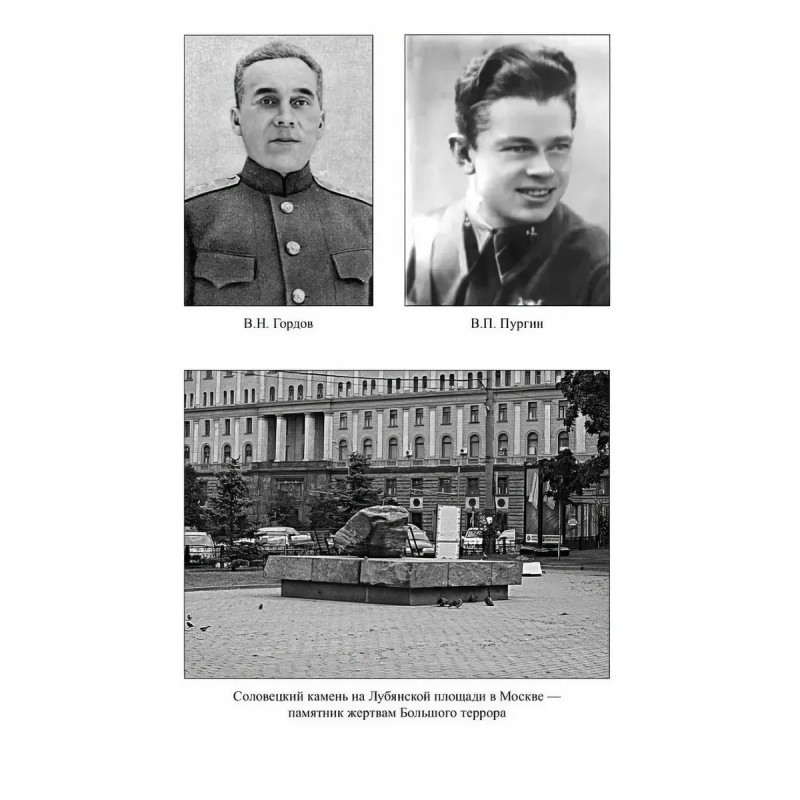 В.Н. Гордов

В.П. Пургин

Соловецкий камень на Лубянской площади в Москве — памятник жертвам Большого террора